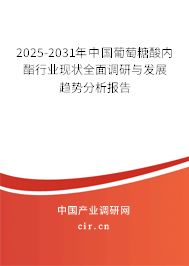 2025-2031年中国葡萄糖酸内酯行业现状全面调研与发展趋势分析报告

中国产业调研网

cir.cn